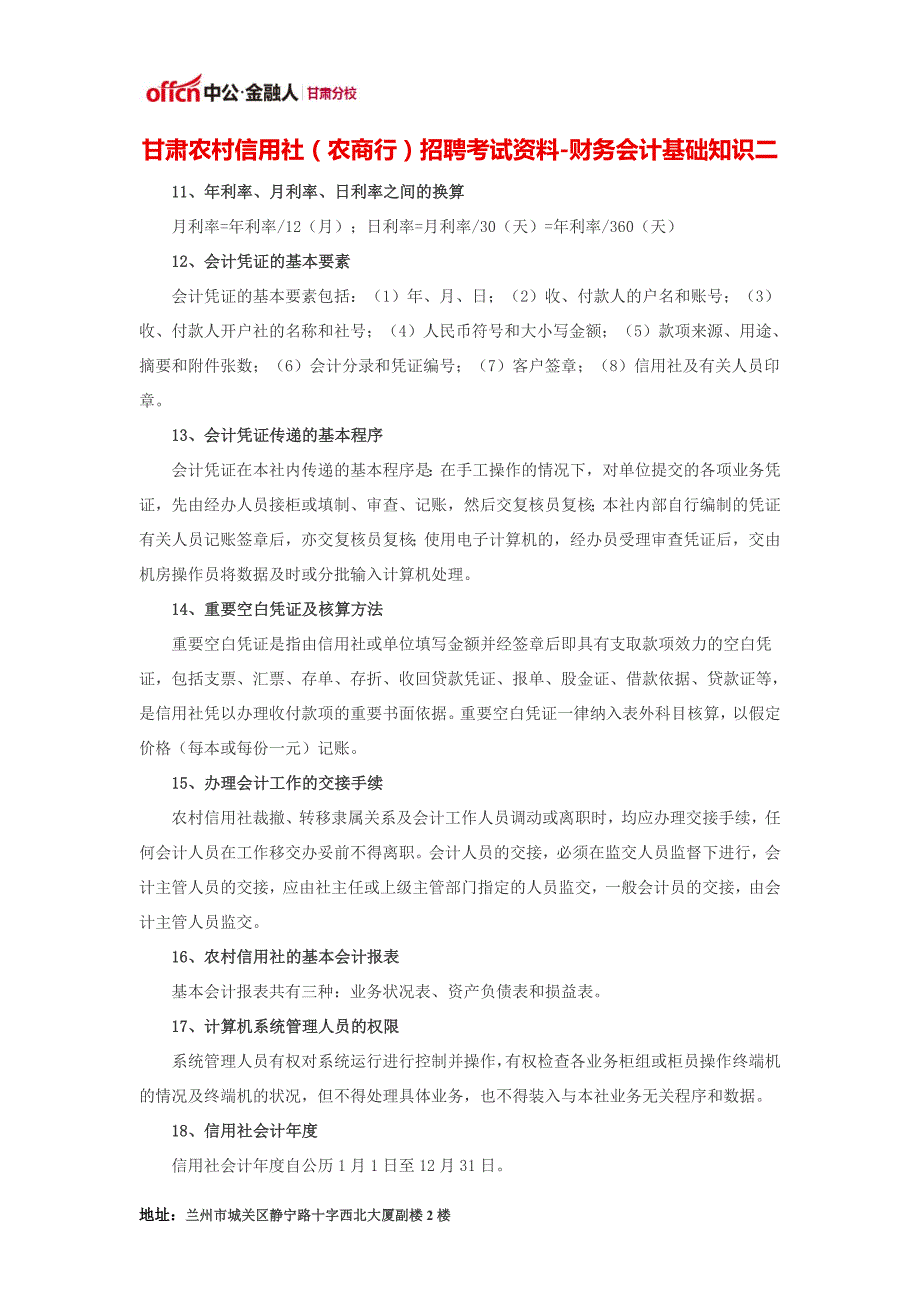 offcn 中公·金融人 | 甘肃分校

甘肃农村信用社（农商行）招聘考试资料-财务会计基础知识二

11、年利率、月利率、日利率之间的换算

月利率=年利率/12（月）；日利率=月利率/30（天）=年利率/360（天）

12、会计凭证的基本要素

会计凭证的基本要素包括：（1）年、月、日；（2）收、付款人的户名和账号；（3）收、付款人开户社的名称和社号；（4）人民币符号和大小写金额；（5）款项来源、用途、摘要和附件张数；（6）会计分录和凭证编号；（7）客户签章；（8）信用社及有关人员印章。

13、会计凭证传递的基本程序

会计凭证在本社内传递的基本程序是：在手工操作的情况下，对单位提交的各项业务凭证，先由经办人员接柜或填制、审查、记账，然后交复核员复核；本社内部自行编制的凭证有关人员记账签章后，亦交复核员复核；使用电子计算机的，经办员受理审查凭证后，交由机房操作员将数据及时或分批输入计算机处理。

14、重要空白凭证及核算方法

重要空白凭证是指由信用社或单位填写金额并经签章后即具有支取款项效力的空白凭证，包括支票、汇票、存单、存折、收回贷款凭证、报单、股金证、借款依据、贷款证等，是信用社凭以办理收付款项的重要书面依据。重要空白凭证一律纳入表外科目核算，以假定价格（每本或每份一元）记账。

15、办理会计工作的交接手续

农村信用社裁撤、转移隶属关系及会计工作人员调动或离职时，均应办理交接手续，任何会计人员在工作移交办妥前不得离职。会计人员的交接，必须在监交人员监督下进行，会计主管人员的交接，应由社主任或上级主管部门指定的人员监交，一般会计员的交接，由会计主管人员监交。

16、农村信用社的基本会计报表

基本会计报表共有三种：业务状况表、资产负债表和损益表。

17、计算机系统管理人员的权限

系统管理人员有权对系统运行进行控制并操作，有权检查各业务柜组或柜员操作终端机的情况及终端机的状况，但不得处理具体业务，也不得装入与本社业务无关程序和数据。

18、信用社会计年度

信用社会计年度自公历 1 月 1 日至 12 月 31 日。

地址：兰州市城关区静宁路十字西北大厦副楼 2 楼